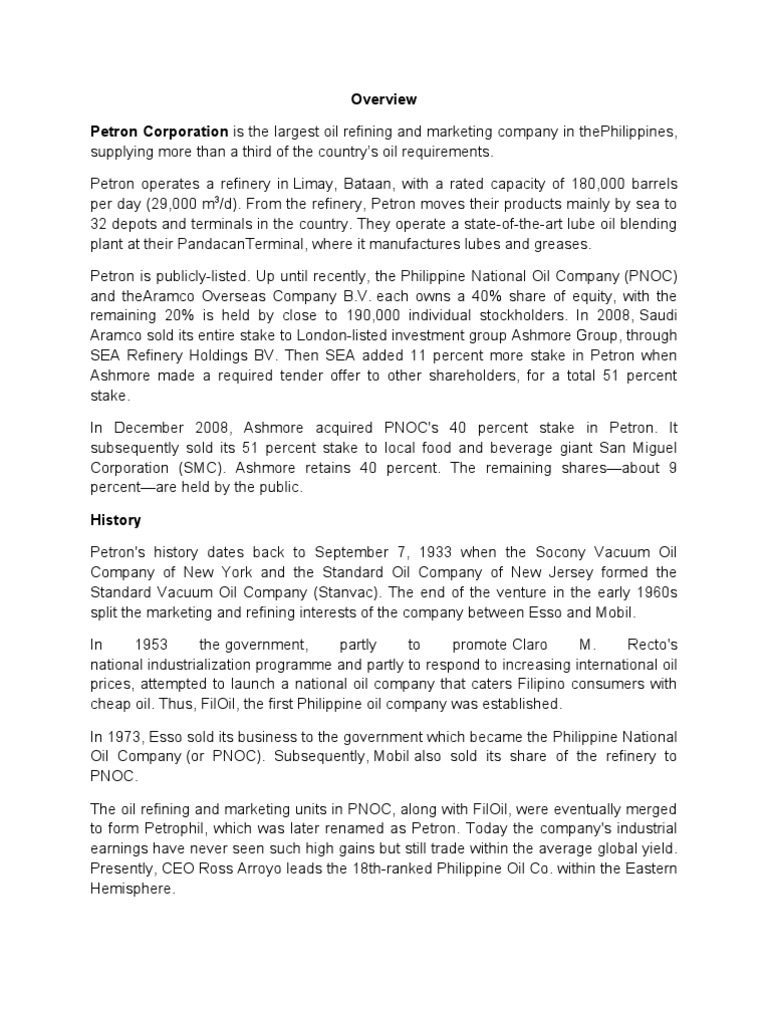 Overview

Petron Corporation is the largest oil refining and marketing company in thePhilippines, supplying more than a third of the country's oil requirements.

Petron operates a refinery in Limay, Bataan, with a rated capacity of 180,000 barrels per day (29,000 $m^3$/d). From the refinery, Petron moves their products mainly by sea to 32 depots and terminals in the country. They operate a state-of-the-art lube oil blending plant at their PandacanTerminal, where it manufactures lubes and greases.

Petron is publicly-listed. Up until recently, the Philippine National Oil Company (PNOC) and theAramco Overseas Company B.V. each owns a 40% share of equity, with the remaining 20% is held by close to 190,000 individual stockholders. In 2008, Saudi Aramco sold its entire stake to London-listed investment group Ashmore Group, through SEA Refinery Holdings BV. Then SEA added 11 percent more stake in Petron when Ashmore made a required tender offer to other shareholders, for a total 51 percent stake.

In December 2008, Ashmore acquired PNOC's 40 percent stake in Petron. It subsequently sold its 51 percent stake to local food and beverage giant San Miguel Corporation (SMC). Ashmore retains 40 percent. The remaining shares—about 9 percent—are held by the public.

History

Petron's history dates back to September 7, 1933 when the Socony Vacuum Oil Company of New York and the Standard Oil Company of New Jersey formed the Standard Vacuum Oil Company (Stanvac). The end of the venture in the early 1960s split the marketing and refining interests of the company between Esso and Mobil.

In 1953 the government, partly to promote Claro M. Recto's national industrialization programme and partly to respond to increasing international oil prices, attempted to launch a national oil company that caters Filipino consumers with cheap oil. Thus, FilOil, the first Philippine oil company was established.

In 1973, Esso sold its business to the government which became the Philippine National Oil Company (or PNOC). Subsequently, Mobil also sold its share of the refinery to PNOC.

The oil refining and marketing units in PNOC, along with FilOil, were eventually merged to form Petrophil, which was later renamed as Petron. Today the company's industrial earnings have never seen such high gains but still trade within the average global yield. Presently, CEO Ross Arroyo leads the 18th-ranked Philippine Oil Co. within the Eastern Hemisphere.